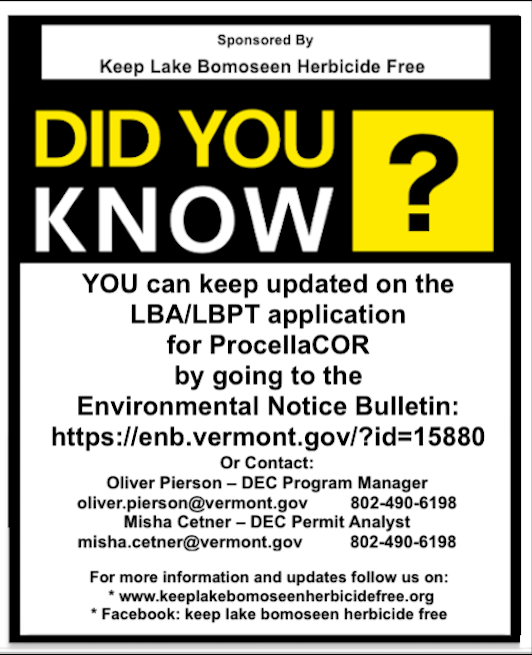 Sponsored By
Keep Lake Bomoseen Herbicide Free

DID YOU
KNOW
?

YOU can keep updated on the LBA/LBPT application for ProcellaCOR by going to the Environmental Notice Bulletin:
https://enb.vermont.gov/?id=15880

Or Contact:
Oliver Pierson – DEC Program Manager
oliver.pierson@vermont.gov 802-490-6198
Misha Cetner – DEC Permit Analyst
misha.cetner@vermont.gov 802-490-6198

For more information and updates follow us on:
* www.keeplakebomoseenherbicidefree.org
* Facebook: keep lake bomoseen herbicide free